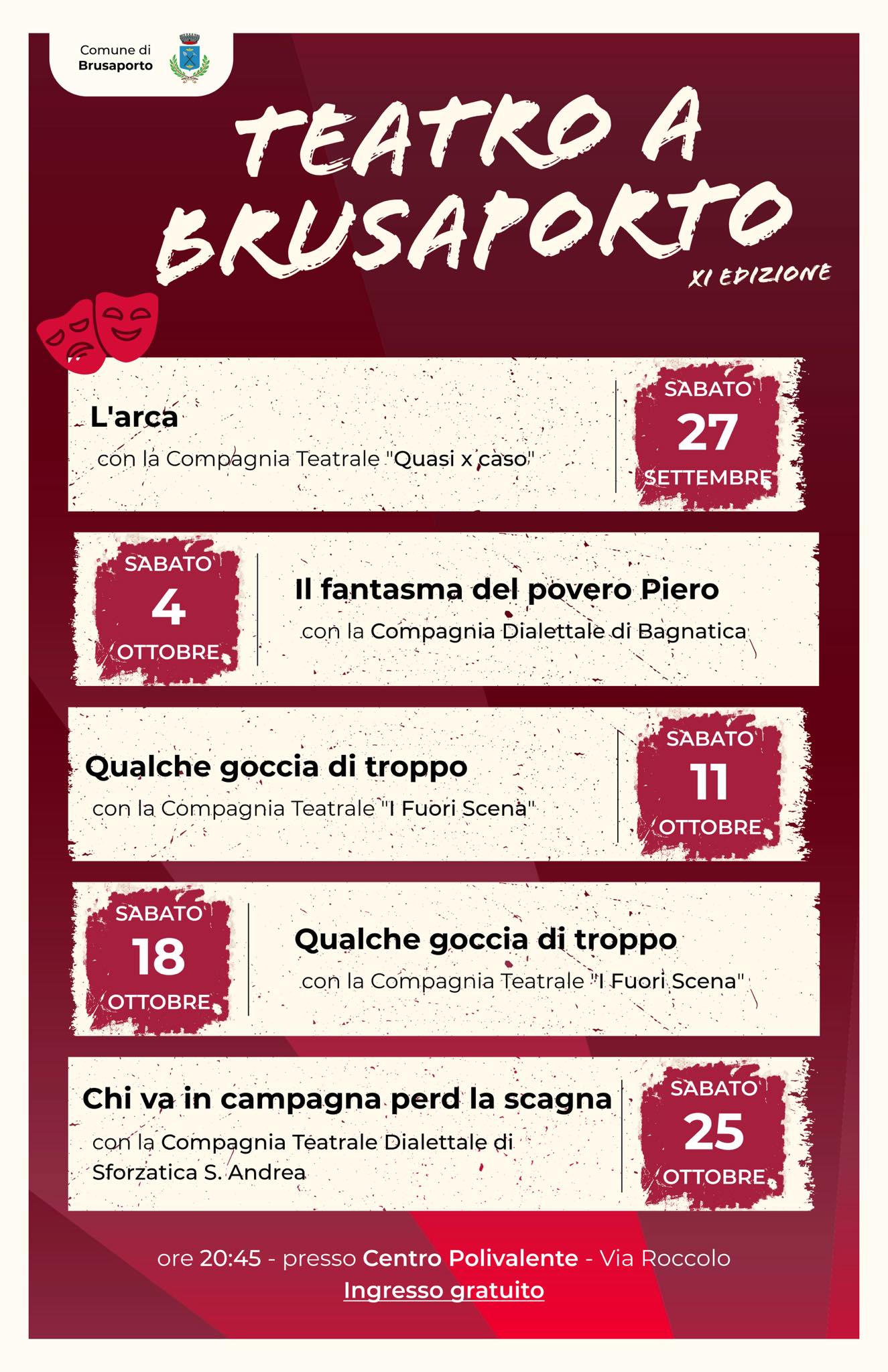 Comune di
Brusaporto

TEATRO A BRUSAPORTO

XI EDIZIONE

L'arca
con la Compagnia Teatrale "Quasi x caso"

SABATO
27
SETTEMBRE

SABATO
4
OTTOBRE

Il fantasma del povero Piero
con la Compagnia Dialettale di Bagnatica

Qualche goccia di troppo
con la Compagnia Teatrale "I Fuori Scena"

SABATO
11
OTTOBRE

SABATO
18
OTTOBRE

Qualche goccia di troppo
con la Compagnia Teatrale "I Fuori Scena"

Chi va in campagna perd la scagna
con la Compagnia Teatrale Dialettale di Sforzatica S. Andrea

SABATO
25
OTTOBRE

ore 20:45 - presso Centro Polivalente - Via Roccolo
Ingresso gratuito